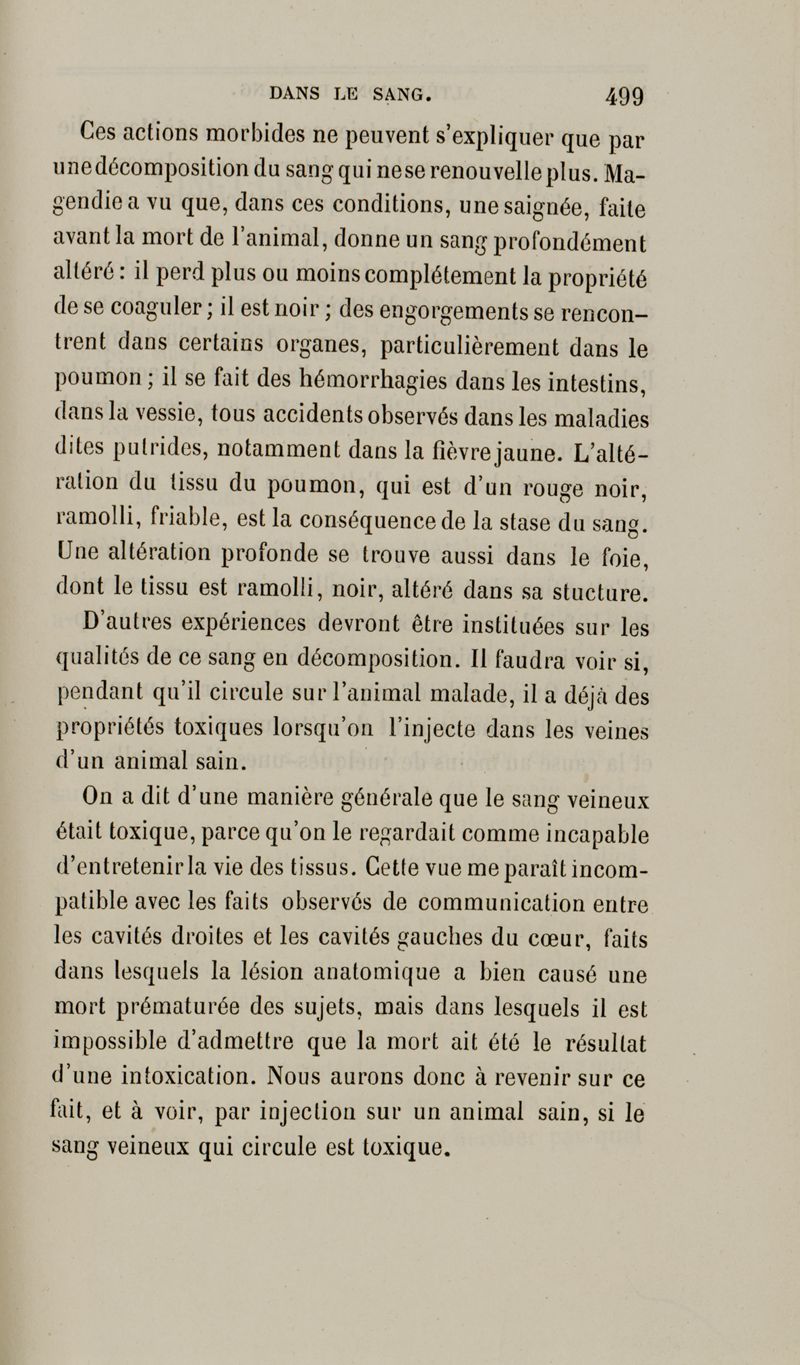 DANS LE SANG. 499

Ces actions morbides ne peuvent s'expliquer que par une décomposition du sang qui ne se renouvelle plus. Magendie a vu que, dans ces conditions, une saignée, faite avant la mort de l'animal, donne un sang profondément altéré : il perd plus ou moins complétement la propriété de se coaguler ; il est noir ; des engorgements se rencontrent dans certains organes, particulièrement dans le poumon ; il se fait des hémorrhagies dans les intestins, dans la vessie, tous accidents observés dans les maladies dites putrides, notamment dans la fièvre jaune. L'altération du tissu du poumon, qui est d'un rouge noir, ramolli, friable, est la conséquence de la stase du sang. Une altération profonde se trouve aussi dans le foie, dont le tissu est ramolli, noir, altéré dans sa stucture.

D'autres expériences devront être instituées sur les qualités de ce sang en décomposition. Il faudra voir si, pendant qu'il circule sur l'animal malade, il a déjà des propriétés toxiques lorsqu'on l'injecte dans les veines d'un animal sain.

On a dit d'une manière générale que le sang veineux était toxique, parce qu'on le regardait comme incapable d'entretenir la vie des tissus. Cette vue me paraît incompatible avec les faits observés de communication entre les cavités droites et les cavités gauches du cœur, faits dans lesquels la lésion anatomique a bien causé une mort prématurée des sujets, mais dans lesquels il est impossible d'admettre que la mort ait été le résultat d'une intoxication. Nous aurons donc à revenir sur ce fait, et à voir, par injection sur un animal sain, si le sang veineux qui circule est toxique.